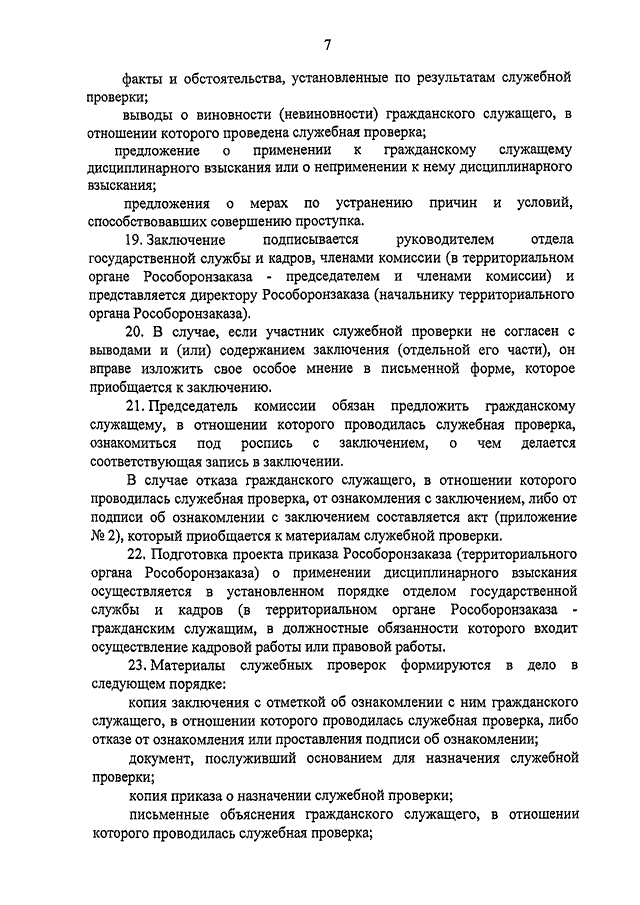 7

факты и обстоятельства, установленные по результатам служебной проверки;

выводы о виновности (невиновности) гражданского служащего, в отношении которого проведена служебная проверка;

предложение о применении к гражданскому служащему дисциплинарного взыскания или о неприменении к нему дисциплинарного взыскания;

предложения о мерах по устранению причин и условий, способствовавших совершению проступка.

19. Заключение подписывается руководителем отдела государственной службы и кадров, членами комиссии (в территориальном органе Рособоронзаказа - председателем и членами комиссии) и представляется директору Рособоронзаказа (начальнику территориального органа Рособоронзаказа).

20. В случае, если участник служебной проверки не согласен с выводами и (или) содержанием заключения (отдельной его части), он вправе изложить свое особое мнение в письменной форме, которое приобщается к заключению.

21. Председатель комиссии обязан предложить гражданскому служащему, в отношении которого проводилась служебная проверка, ознакомиться под роспись с заключением, о чем делается соответствующая запись в заключении.

В случае отказа гражданского служащего, в отношении которого проводилась служебная проверка, от ознакомления с заключением, либо от подписи об ознакомлении с заключением составляется акт (приложение № 2), который приобщается к материалам служебной проверки.

22. Подготовка проекта приказа Рособоронзаказа (территориального органа Рособоронзаказа) о применении дисциплинарного взыскания осуществляется в установленном порядке отделом государственной службы и кадров (в территориальном органе Рособоронзаказа - гражданским служащим, в должностные обязанности которого входит осуществление кадровой работы или правовой работы.

23. Материалы служебных проверок формируются в дело в следующем порядке:

копия заключения с отметкой об ознакомлении с ним гражданского служащего, в отношении которого проводилась служебная проверка, либо отказе от ознакомления или проставления подписи об ознакомлении;

документ, послуживший основанием для назначения служебной проверки;

копия приказа о назначении служебной проверки;

письменные объяснения гражданского служащего, в отношении которого проводилась служебная проверка;